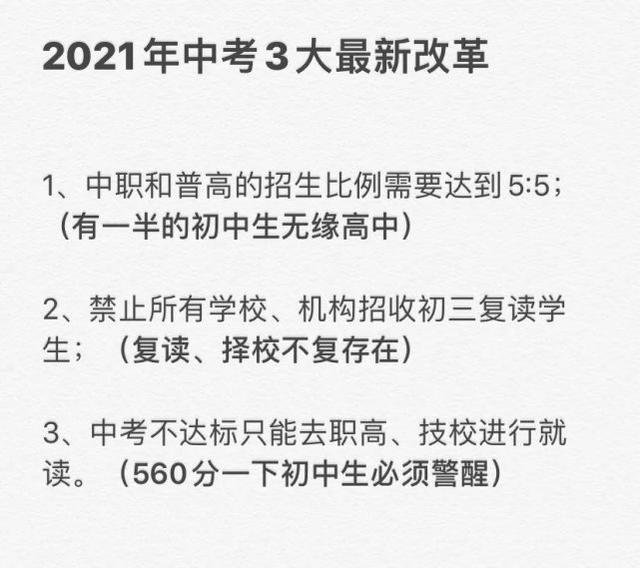 2021年中考3大最新改革

1、中职和普高的招生比例需要达到5:5；（有一半的初中生无缘高中）

2、禁止所有学校、机构招收初三复读学生；（复读、择校不复存在）

3、中考不达标只能去职高、技校进行就读。（560分一下初中生必须警醒）